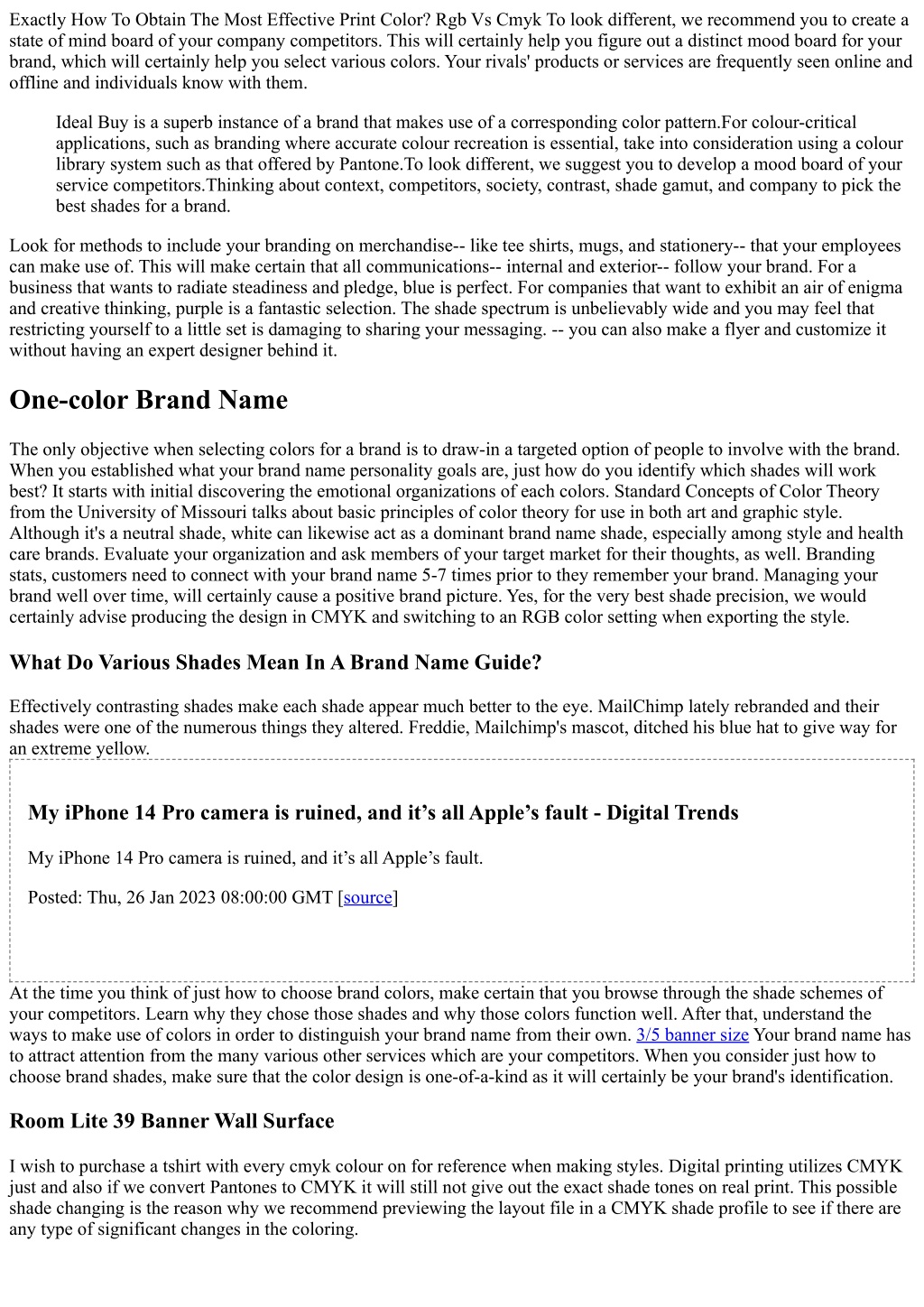 Exactly How To Obtain The Most Effective Print Color? Rgb Vs Cmyk To look different, we recommend you to create a state of mind board of your company competitors. This will certainly help you figure out a distinct mood board for your brand, which will certainly help you select various colors. Your rivals' products or services are frequently seen online and offline and individuals know with them.

Ideal Buy is a superb instance of a brand that makes use of a corresponding color pattern.For colour-critical applications, such as branding where accurate colour recreation is essential, take into consideration using a colour library system such as that offered by Pantone.To look different, we suggest you to develop a mood board of your service competitors.Thinking about context, competitors, society, contrast, shade gamut, and company to pick the best shades for a brand.

Look for methods to include your branding on merchandise-- like tee shirts, mugs, and stationery-- that your employees can make use of. This will make certain that all communications-- internal and exterior-- follow your brand. For a business that wants to radiate steadiness and pledge, blue is perfect. For companies that want to exhibit an air of enigma and creative thinking, purple is a fantastic selection. The shade spectrum is unbelievably wide and you may feel that restricting yourself to a little set is damaging to sharing your messaging. -- you can also make a flyer and customize it without having an expert designer behind it.

One-color Brand Name

The only objective when selecting colors for a brand is to draw-in a targeted option of people to involve with the brand. When you established what your brand name personality goals are, just how do you identify which shades will work best? It starts with initial discovering the emotional organizations of each colors. Standard Concepts of Color Theory from the University of Missouri talks about basic principles of color theory for use in both art and graphic style. Although it's a neutral shade, white can likewise act as a dominant brand name shade, especially among style and health care brands. Evaluate your organization and ask members of your target market for their thoughts, as well. Branding stats, customers need to connect with your brand name 5-7 times prior to they remember your brand. Managing your brand well over time, will certainly cause a positive brand picture. Yes, for the very best shade precision, we would certainly advise producing the design in CMYK and switching to an RGB color setting when exporting the style.

What Do Various Shades Mean In A Brand Name Guide?

Effectively contrasting shades make each shade appear much better to the eye. MailChimp lately rebranded and their shades were one of the numerous things they altered. Freddie, Mailchimp's mascot, ditched his blue hat to give way for an extreme yellow.

My iPhone 14 Pro camera is ruined, and it’s all Apple’s fault - Digital Trends

My iPhone 14 Pro camera is ruined, and it’s all Apple’s fault.

Posted: Thu, 26 Jan 2023 08:00:00 GMT [source]

At the time you think of just how to choose brand colors, make certain that you browse through the shade schemes of your competitors. Learn why they chose those shades and why those colors function well. After that, understand the ways to make use of colors in order to distinguish your brand name from their own. 3/5 banner size Your brand name has to attract attention from the many various other services which are your competitors. When you consider just how to choose brand shades, make sure that the color design is one-of-a-kind as it will certainly be your brand's identification.

Room Lite 39 Banner Wall Surface

I wish to purchase a tshirt with every cmyk colour on for reference when making styles. Digital printing utilizes CMYK just and also if we convert Pantones to CMYK it will still not give out the exact shade tones on real print. This possible shade changing is the reason why we recommend previewing the layout file in a CMYK shade profile to see if there are any type of significant changes in the coloring.